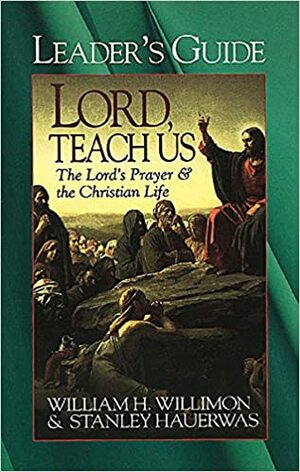 LEADER'S GUIDE

LORD, TEACH US

The Lord's Prayer & the Christian Life

WILLIAM H. WILLIMON & STANLEY HAUERWAS